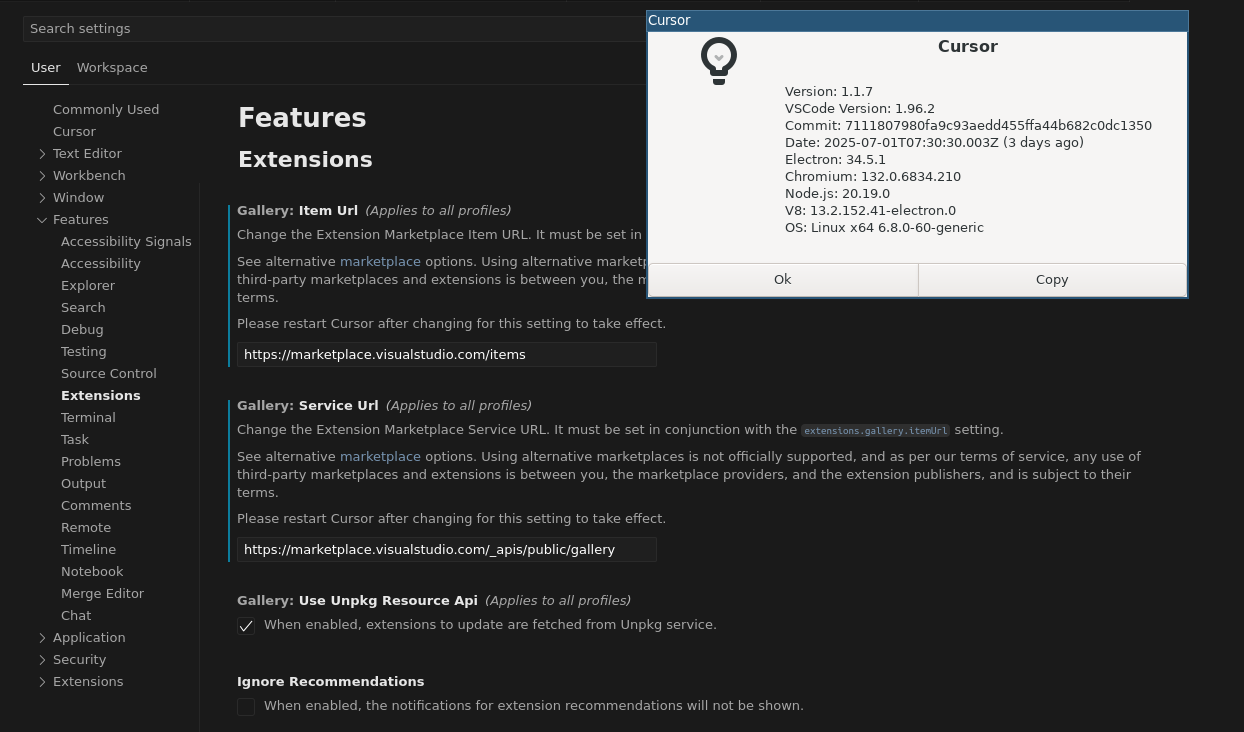 Search settings

User Workspace

Commonly Used
Cursor
Text Editor
Workbench
Window
Features
Accessibility Signals
Accessibility
Explorer
Search
Debug
Testing
Source Control
Extensions
Terminal
Task
Problems
Output
Comments
Remote
Timeline
Notebook
Merge Editor
Chat
Application
Security
Extensions

Features

Extensions

Gallery: Item Url (Applies to all profiles)
Change the Extension Marketplace Item URL. It must be set in

See alternative marketplace options. Using alternative marketp third-party marketplaces and extensions is between you, the m terms.

Please restart Cursor after changing for this setting to take effect.

https://marketplace.visualstudio.com/items

Gallery: Service Url (Applies to all profiles)
Change the Extension Marketplace Service URL. It must be set in conjunction with the extensions.gallery.itemUrl setting.

See alternative marketplace options. Using alternative marketplaces is not officially supported, and as per our terms of service, any use of third-party marketplaces and extensions is between you, the marketplace providers, and the extension publishers, and is subject to their terms.

Please restart Cursor after changing for this setting to take effect.

https://marketplace.visualstudio.com/_apis/public/gallery

Gallery: Use Unpkg Resource Api (Applies to all profiles)
When enabled, extensions to update are fetched from Unpkg service.

Ignore Recommendations
When enabled, the notifications for extension recommendations will not be shown.

Cursor

Cursor

Version: 1.1.7
VSCode Version: 1.96.2
Commit: 7111807980fa9c93aedd455ffa44b682c0dc1350
Date: 2025-07-01T07:30:30.003Z (3 days ago)
Electron: 34.5.1
Chromium: 132.0.6834.210
Node.js: 20.19.0
V8: 13.2.152.41-electron.0
OS: Linux x64 6.8.0-60-generic

Ok
Copy